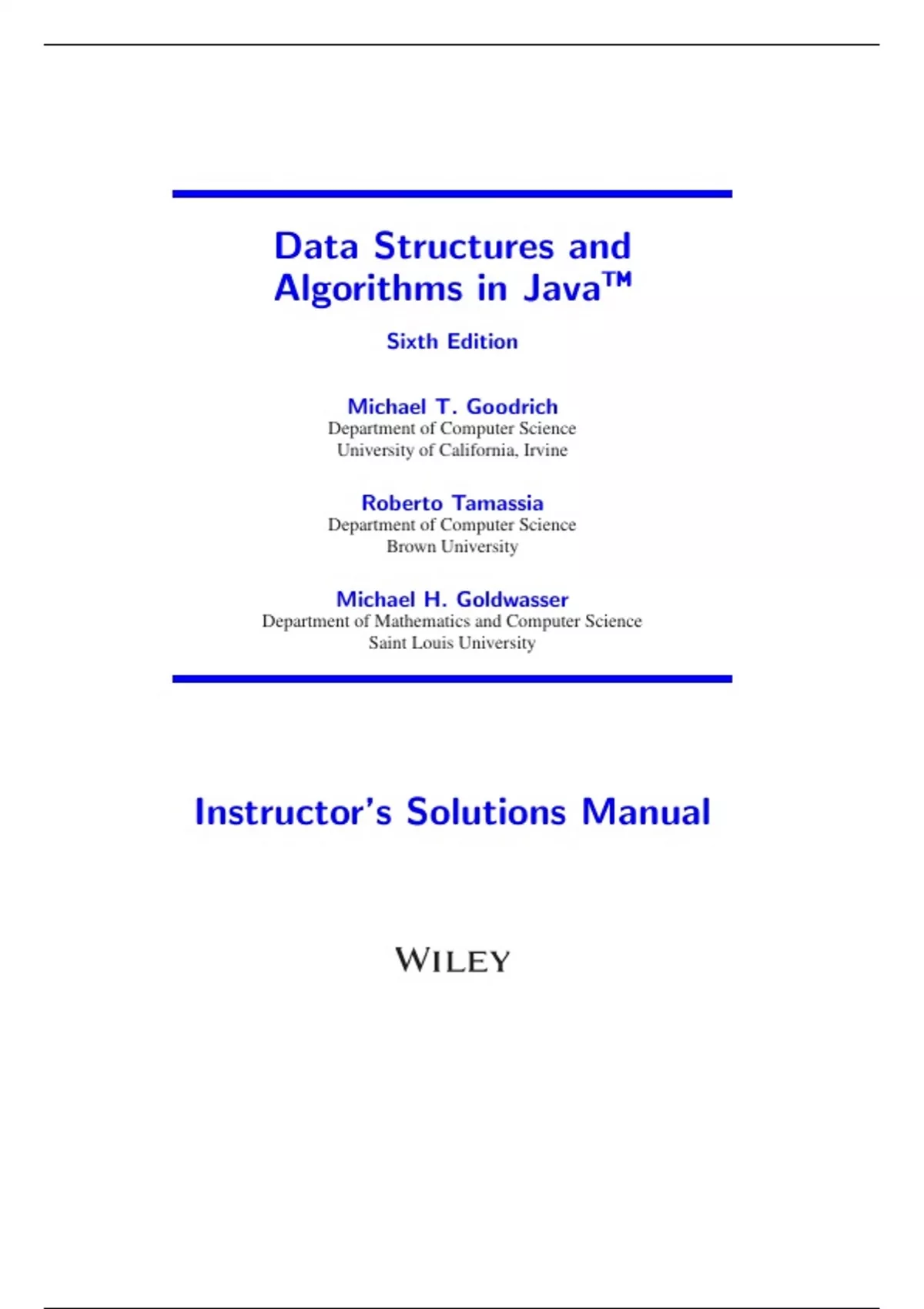 Data Structures and
Algorithms in Java™

Sixth Edition

Michael T. Goodrich
Department of Computer Science
University of California, Irvine

Roberto Tamassia
Department of Computer Science
Brown University

Michael H. Goldwasser
Department of Mathematics and Computer Science
Saint Louis University

Instructor's Solutions Manual

WILEY